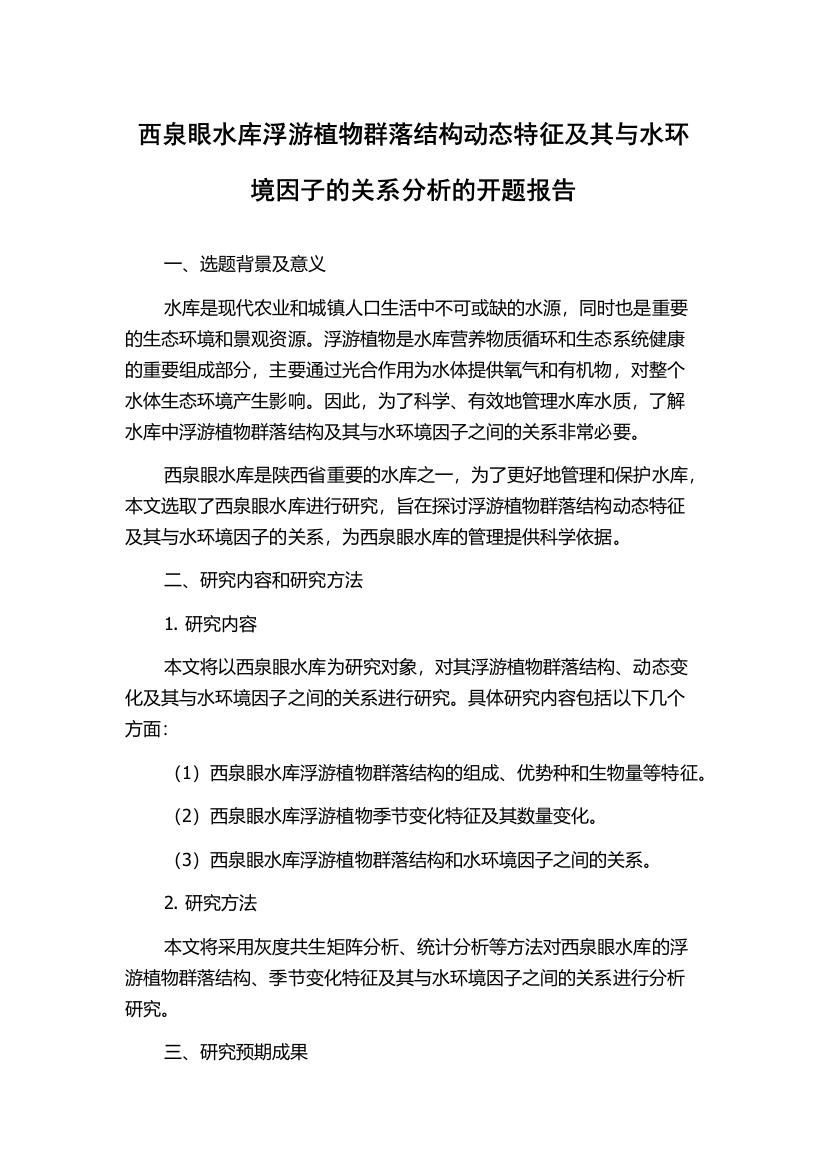 西泉眼水库浮游植物群落结构动态特征及其与水环境因子的关系分析的开题报告

一、选题背景及意义

水库是现代农业和城镇人口生活中不可或缺的水源，同时也是重要的生态环境和景观资源。浮游植物是水库营养物质循环和生态系统健康的重要组成部分，主要通过光合作用为水体提供氧气和有机物，对整个水体生态环境产生影响。因此，为了科学、有效地管理水库水质，了解水库中浮游植物群落结构及其与水环境因子之间的关系非常必要。

西泉眼水库是陕西省重要的水库之一，为了更好地管理和保护水库，本文选取了西泉眼水库进行研究，旨在探讨浮游植物群落结构动态特征及其与水环境因子的关系，为西泉眼水库的管理提供科学依据。

二、研究内容和研究方法

1. 研究内容

本文将以西泉眼水库为研究对象，对其浮游植物群落结构、动态变化及其与水环境因子之间的关系进行研究。具体研究内容包括以下几个方面：

（1）西泉眼水库浮游植物群落结构的组成、优势种和生物量等特征。

（2）西泉眼水库浮游植物季节变化特征及其数量变化。

（3）西泉眼水库浮游植物群落结构和水环境因子之间的关系。

2. 研究方法

本文将采用灰度共生矩阵分析、统计分析等方法对西泉眼水库的浮游植物群落结构、季节变化特征及其与水环境因子之间的关系进行分析研究。

三、研究预期成果